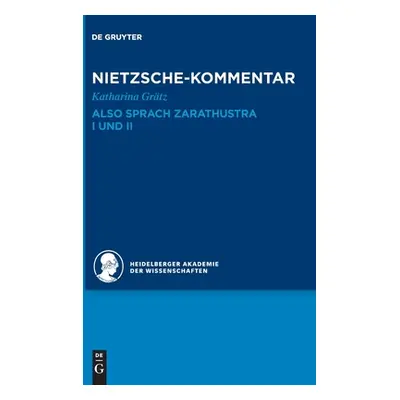 DE GRUYTER

NIETZSCHE-KOMMENTAR

Katharina Grätz

ALSO SPRACH ZARATHUSTRA
I UND II

HEIDELBERGER AKADEMIE
DER WISSENSCHAFTEN

DE
G